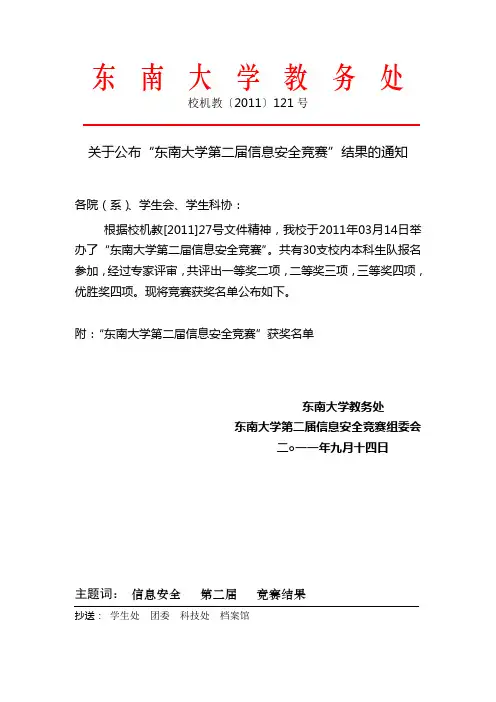 东 南 大 学 教 务 处

校机教〔2011〕121 号

关于公布“东南大学第二届信息安全竞赛”结果的通知

各院（系）、学生会、学生科协：

根据校机教[2011]27号文件精神，我校于2011年03月14日举办了“东南大学第二届信息安全竞赛”。共有30支校内本科生队报名参加，经过专家评审，共评出一等奖二项，二等奖三项，三等奖四项，优胜奖四项。现将竞赛获奖名单公布如下。

附：“东南大学第二届信息安全竞赛”获奖名单

东南大学教务处
东南大学第二届信息安全竞赛组委会
二○一一年九月十四日

主题词： 信息安全 第二届 竞赛结果

抄送： 学生处 团委 科技处 档案馆